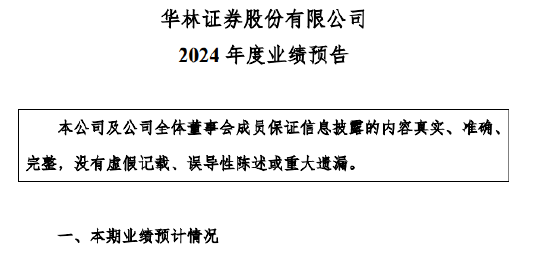 华林证券股份有限公司

2024 年度业绩预告

本公司及公司全体董事会成员保证信息披露的内容真实、准确、完整，没有虚假记载、误导性陈述或重大遗漏。

一、本期业绩预计情况